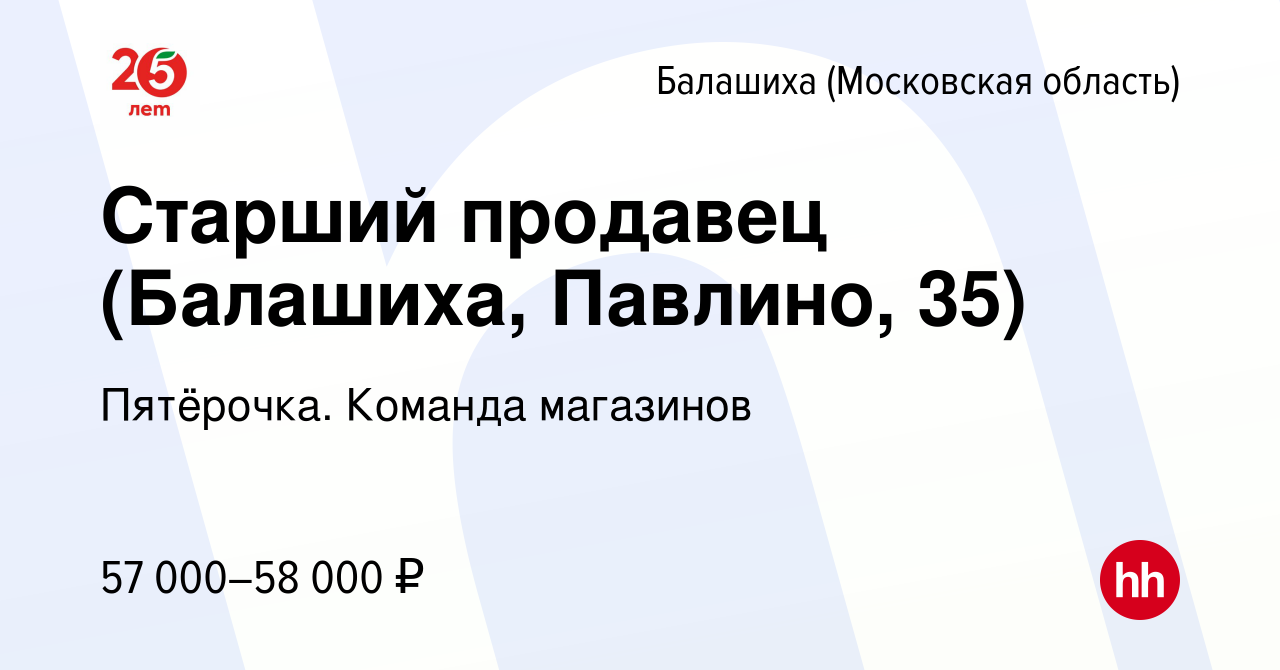 25 лет

Балашиха (Московская область)

Старший продавец (Балашиха, Павлино, 35)

Пятёрочка. Команда магазинов

57 000–58 000 ₽

hh